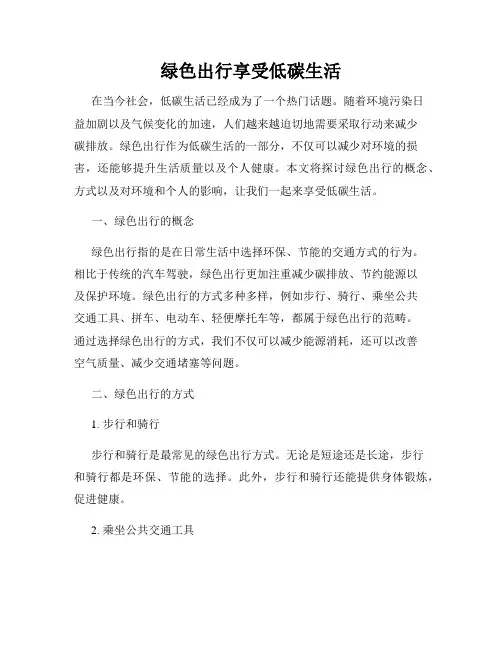 绿色出行享受低碳生活

在当今社会，低碳生活已经成为了一个热门话题。随着环境污染日益加剧以及气候变化的加速，人们越来越迫切地需要采取行动来减少碳排放。绿色出行作为低碳生活的一部分，不仅可以减少对环境的损害，还能够提升生活质量以及个人健康。本文将探讨绿色出行的概念、方式以及对环境和个人的影响，让我们一起来享受低碳生活。

一、绿色出行的概念

绿色出行指的是在日常生活中选择环保、节能的交通方式的行为。相比于传统的汽车驾驶，绿色出行更加注重减少碳排放、节约能源以及保护环境。绿色出行的方式多种多样，例如步行、骑行、乘坐公共交通工具、拼车、电动车、轻便摩托车等，都属于绿色出行的范畴。通过选择绿色出行的方式，我们不仅可以减少能源消耗，还可以改善空气质量、减少交通堵塞等问题。

二、绿色出行的方式

1. 步行和骑行

步行和骑行是最常见的绿色出行方式。无论是短途还是长途，步行和骑行都是环保、节能的选择。此外，步行和骑行还能提供身体锻炼，促进健康。

2. 乘坐公共交通工具